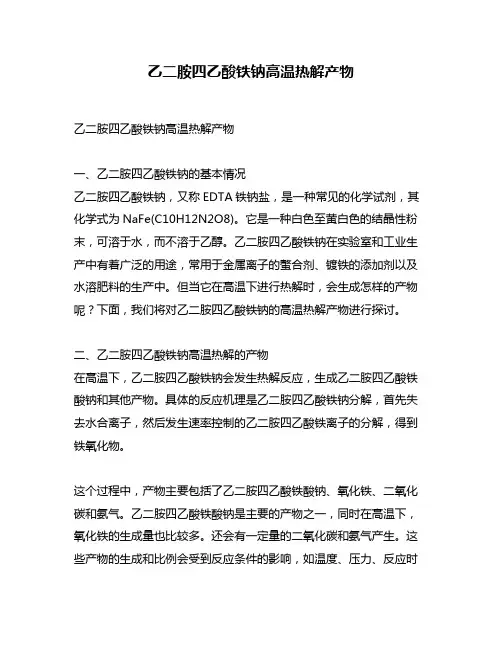 乙二胺四乙酸铁钠高温热解产物

乙二胺四乙酸铁钠高温热解产物

一、乙二胺四乙酸铁钠的基本情况
乙二胺四乙酸铁钠，又称 EDTA 铁钠盐，是一种常见的化学试剂，其化学式为 NaFe(C10H12N2O8)。它是一种白色至黄白色的结晶性粉末，可溶于水，而不溶于乙醇。乙二胺四乙酸铁钠在实验室和工业生产中有着广泛的用途，常用于金属离子的螯合剂、镀铁的添加剂以及水溶肥料的生产中。但当它在高温下进行热解时，会生成怎样的产物呢？下面，我们将对乙二胺四乙酸铁钠的高温热解产物进行探讨。

二、乙二胺四乙酸铁钠高温热解的产物
在高温下，乙二胺四乙酸铁钠会发生热解反应，生成乙二胺四乙酸铁酸钠和其他产物。具体的反应机理是乙二胺四乙酸铁钠分解，首先失去水合离子，然后发生速率控制的乙二胺四乙酸铁离子的分解，得到铁氧化物。

这个过程中，产物主要包括了乙二胺四乙酸铁酸钠、氧化铁、二氧化碳和氨气。乙二胺四乙酸铁酸钠是主要的产物之一，同时在高温下，氧化铁的生成量也比较多。还会有一定量的二氧化碳和氨气产生。这些产物的生成和比例会受到反应条件的影响，如温度、压力、反应时